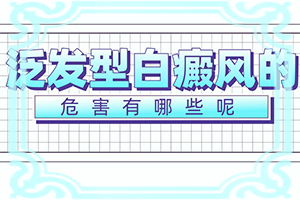 泛发型白癜风的

危害有哪些呢